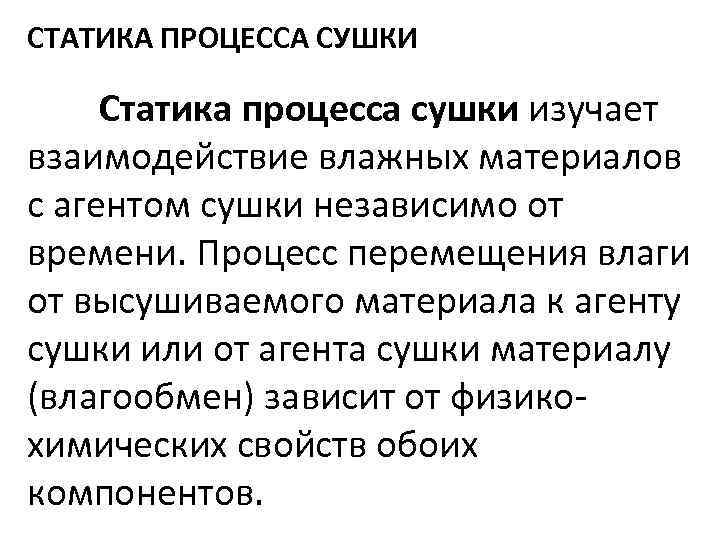 СТАТИКА ПРОЦЕССА СУШКИ

Статика процесса сушки изучает взаимодействие влажных материалов с агентом сушки независимо от времени. Процесс перемещения влаги от высушиваемого материала к агенту сушки или от агента сушки материалу (влагообмен) зависит от физико-химических свойств обоих компонентов.